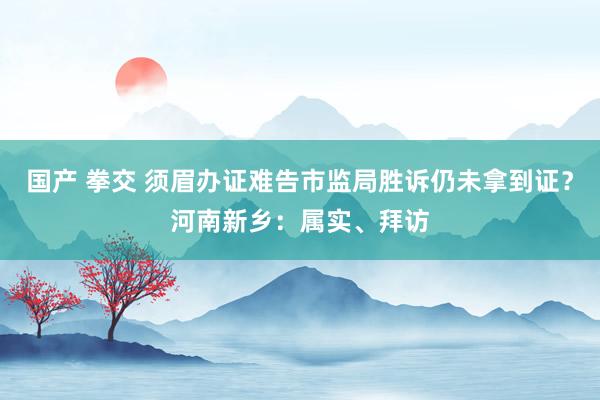 国产 拳交 须眉办证难告市监局胜诉仍未拿到证？河南新乡：属实、拜访